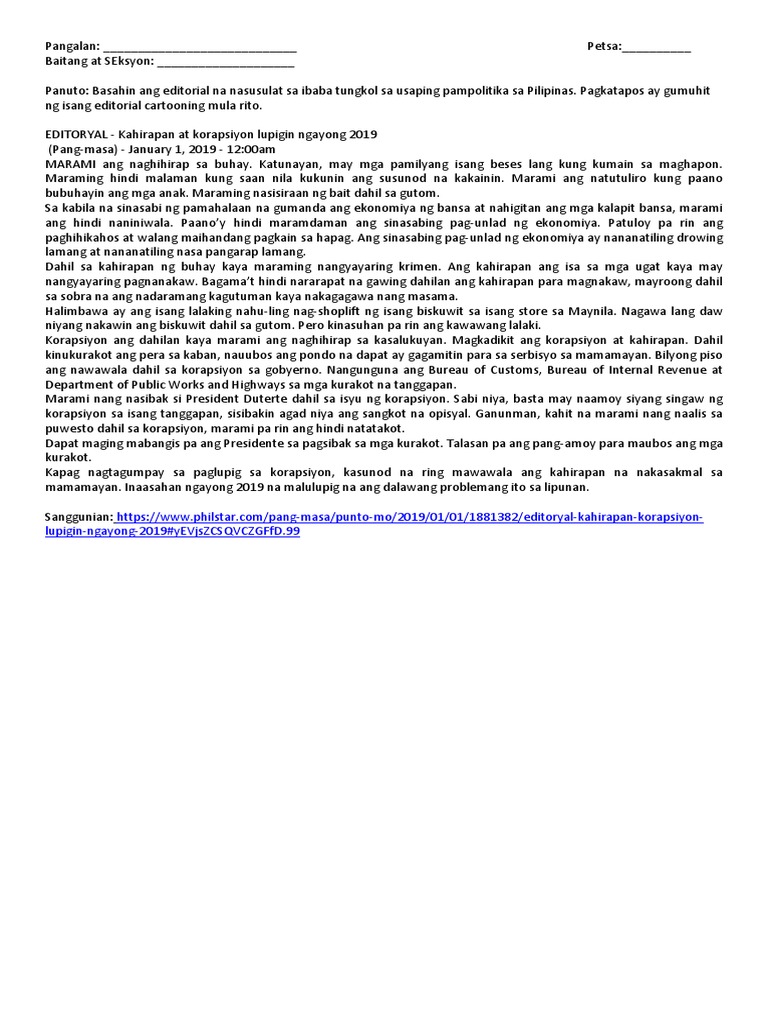 Pangalan: ______________________________ Petsa:___________
Baitang at SEksyon: ______________________

Panuto: Basahin ang editorial na nasusulat sa ibaba tungkol sa usaping pampolitika sa Pilipinas. Pagkatapos ay gumuhit ng isang editorial cartooning mula rito.

EDITORYAL - Kahirapan at korapsiyon lupigin ngayong 2019
(Pang-masa) - January 1, 2019 - 12:00am
MARAMI ang naghihirap sa buhay. Katunayan, may mga pamilyang isang beses lang kung kumain sa maghapon. Maraming hindi malaman kung saan nila kukunin ang susunod na kakainin. Marami ang natutuliro kung paano bubuhayin ang mga anak. Maraming nasisiraan ng bait dahil sa gutom.
Sa kabila na sinasabi ng pamahalaan na gumanda ang ekonomiya ng bansa at nahigitan ang mga kalapit bansa, marami ang hindi naniniwala. Paano'y hindi maramdaman ang sinasabing pag-unlad ng ekonomiya. Patuloy pa rin ang paghihikahos at walang maihandang pagkain sa hapag. Ang sinasabing pag-unlad ng ekonomiya ay nananatiling drowing lamang at nananatiling nasa pangarap lamang.
Dahil sa kahirapan ng buhay kaya maraming nangyayaring krimen. Ang kahirapan ang isa sa mga ugat kaya may nangyayaring pagnanakaw. Bagama't hindi nararapat na gawing dahilan ang kahirapan para magnakaw, mayroong dahil sa sobra na ang nadaramang kagutuman kaya nakagagawa nang masama.
Halimbawa ay ang isang lalaking nahu-ling nag-shoplift ng isang biskuwit sa isang store sa Maynila. Nagawa lang daw niyang nakawin ang biskuwit dahil sa gutom. Pero kinasuhan pa rin ang kawawang lalaki.
Korapsiyon ang dahilan kaya marami ang naghihirap sa kasalukuyan. Magkadikit ang korapsiyon at kahirapan. Dahil kinukurakot ang pera sa kaban, nauubos ang pondo na dapat ay gagamitin para sa serbisyo sa mamamayan. Bilyong piso ang nawawala dahil sa korapsiyon sa gobyerno. Nangunguna ang Bureau of Customs, Bureau of Internal Revenue at Department of Public Works and Highways sa mga kurakot na tanggapan.
Marami nang nasibak si President Duterte dahil sa isyu ng korapsiyon. Sabi niya, basta may naamoy siyang singaw ng korapsiyon sa isang tanggapan, sisibakin agad niya ang sangkot na opisyal. Ganunman, kahit na marami nang naalis sa puwesto dahil sa korapsiyon, marami pa rin ang hindi natatakot.
Dapat maging mabangis pa ang Presidente sa pagsibak sa mga kurakot. Talasan pa ang pang-amoy para maubos ang mga kurakot.
Kapag nagtagumpay sa paglupig sa korapsiyon, kasunod na ring mawawala ang kahirapan na nakasakmal sa mamamayan. Inaasahan ngayong 2019 na malulupig na ang dalawang problemang ito sa lipunan.

Sanggunian: https://www.philstar.com/pang-masa/punto-mo/2019/01/01/1881382/editoryal-kahirapan-korapsiyon-lupigin-ngayong-2019#yEVjsZCSQVCZGFfD.99